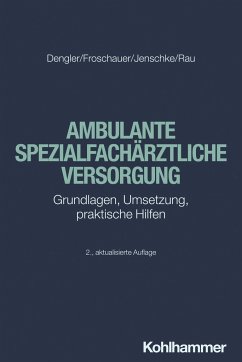 Dengler/Froschauer/Jenschke/Rau

AMBULANTE SPEZIALFACHÄRZTLICHE VERSORGUNG

Grundlagen, Umsetzung, praktische Hilfen

2., aktualisierte Auflage

Kohlhammer